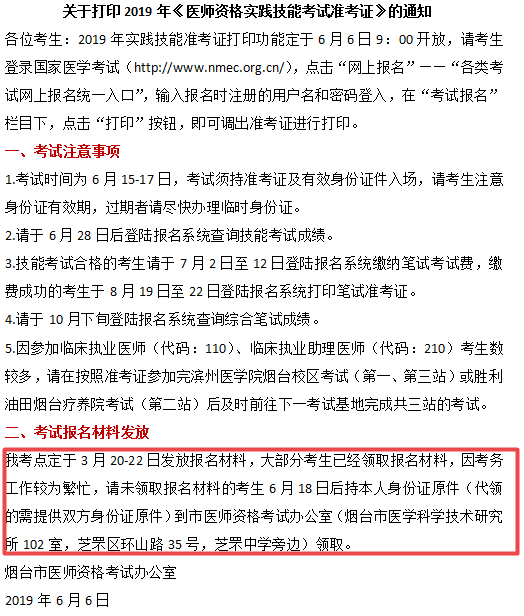 关于打印 2019 年《医师资格实践技能考试准考证》的通知

各位考生：2019 年实践技能准考证打印功能定于 6 月 6 日 9：00 开放，请考生登录国家医学考试（http://www.nmec.org.cn/），点击“网上报名”——“各类考试网上报名统一入口”，输入报名时注册的用户名和密码登入，在“考试报名”栏目下，点击“打印”按钮，即可调出准考证进行打印。

一、考试注意事项

1.考试时间为 6 月 15-17 日，考试须持准考证及有效身份证件入场，请考生注意身份证有效期，过期者请尽快办理临时身份证。

2.请于 6 月 28 日后登陆报名系统查询技能考试成绩。

3.技能考试合格的考生请于 7 月 2 日至 12 日登陆报名系统缴纳笔试考试费，缴费成功的考生于 8 月 19 日至 22 日登陆报名系统打印笔试准考证。

4.请于 10 月下旬登陆报名系统查询综合笔试成绩。

5.因参加临床执业医师（代码：110）、临床执业助理医师（代码：210）考生数较多，请在按照准考证参加完滨州医学院烟台校区考试（第一、第三站）或胜利油田烟台疗养院考试（第二站）后及时前往下一考试基地完成共三站的考试。

二、考试报名材料发放

我考点定于 3 月 20-22 日发放报名材料，大部分考生已经领取报名材料，因考务工作较为繁忙，请未领取报名材料的考生 6 月 18 日后持本人身份证原件（代领的需提供双方身份证原件）到市医师资格考试办公室（烟台市医学科学技术研究所 102 室，芝罘区环山路 35 号，芝罘中学旁边）领取。

烟台市医师资格考试办公室

2019 年 6 月 6 日